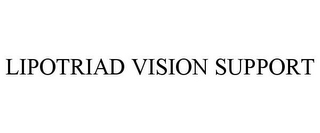 LIPOTRIAD VISION SUPPORT